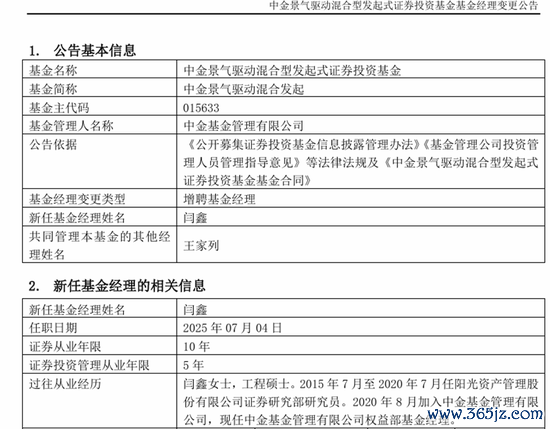 中金景气驱动混合型发起式证券投资基金基金经理变更公告

1. 公告基本信息

| 基金名称 | 中金景气驱动混合型发起式证券投资基金 |
|---|---|
| 基金简称 | 中金景气驱动混合发起 |
| 基金主代码 | 015633 |
| 基金管理人名称 | 中金基金管理有限公司 |
| 公告依据 | 《公开募集证券投资基金信息披露管理办法》《基金管理公司投资管理人员管理指导意见》等法律法规及《中金景气驱动混合型发起式证券投资基金基金合同》 |
| 基金经理变更类型 | 增聘基金经理 |
| 新任基金经理姓名 | 闫鑫 |
| 共同管理本基金的其他经理姓名 | 王家列 |

2. 新任基金经理的相关信息

| 新任基金经理姓名 | 闫鑫 |
|---|---|
| 任职日期 | 2025 年 07 月 04 日 |
| 证券从业年限 | 10 年 |
| 证券投资管理从业年限 | 5 年 |
| 过往从业经历 | 闫鑫女士，工程硕士。2015 年 7 月至 2020 年 7 月任阳光资产管理股份有限公司证券研究部研究员。2020 年 8 月加入中金基金管理有限公司，现任中金基金管理有限公司权益部基金经理。 |

www.365jz.com